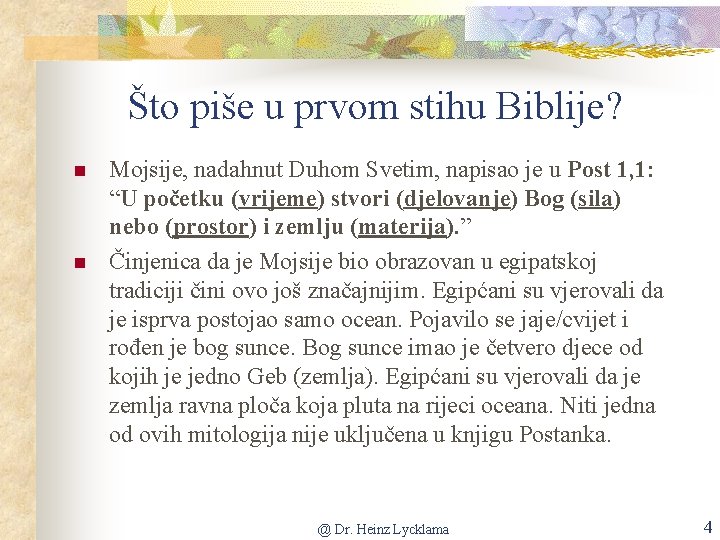 Što piše u prvom stihu Biblije?

• Mojsije, nadahnut Duhom Svetim, napisao je u Post 1,1: "U početku (vrijeme) stvori (djelovanje) Bog (sila) nebo (prostor) i zemlju (materija)."

• Činjenica da je Mojsije bio obrazovan u egipatskoj tradiciji čini ovo još značajnijim. Egipćani su vjerovali da je isprva postojao samo ocean. Pojavilo se jaje/cvijet i rođen je bog sunce. Bog sunce imao je četvero djece od kojih je jedno Geb (zemlja). Egipćani su vjerovali da je zemlja ravna ploča koja pluta na rijeci oceana. Niti jedna od ovih mitologija nije uključena u knjigu Postanka.

@ Dr. Heinz Lycklama

4